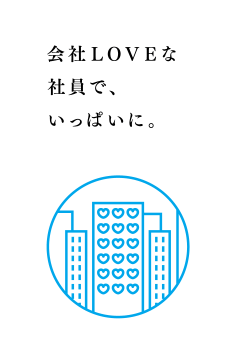 会社LOVEな
社員で、
いっぱいに。